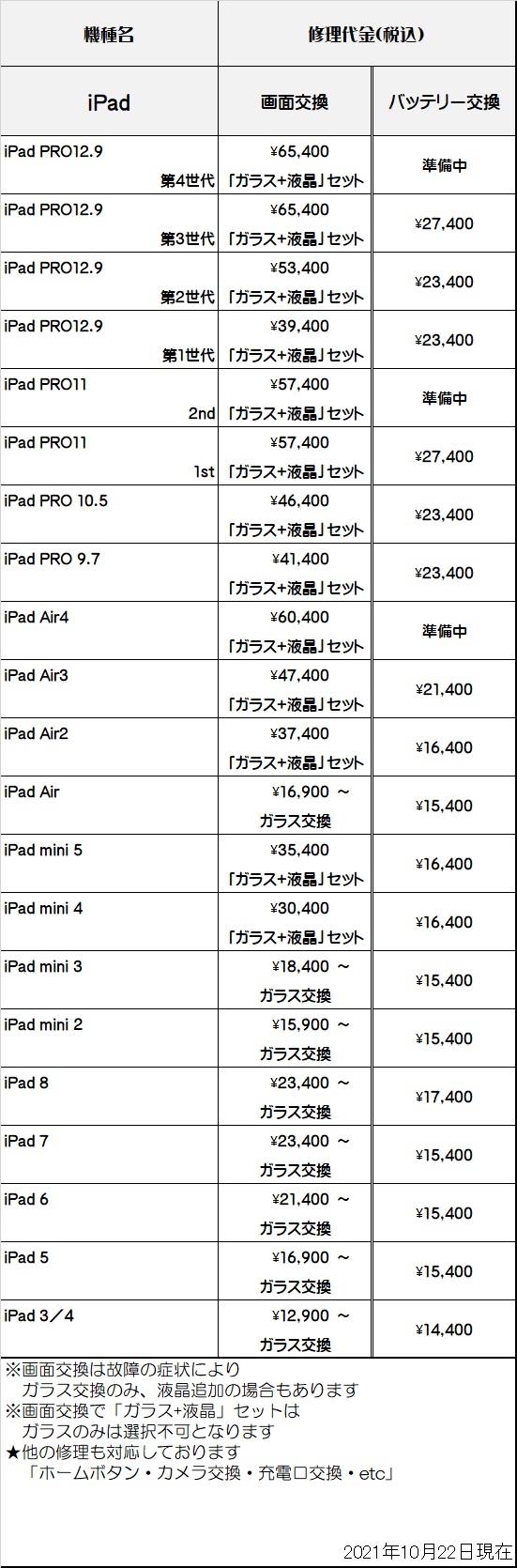 | 機種名 | 修理代金(税込) | |
|---|---|---|
| iPad | 画面交換 | バッテリー交換 |
| iPad PRO12.9 第4世代 | ¥65,400 「ガラス+液晶」セット | 準備中 |
| iPad PRO12.9 第3世代 | ¥65,400 「ガラス+液晶」セット | ¥27,400 |
| iPad PRO12.9 第2世代 | ¥53,400 「ガラス+液晶」セット | ¥23,400 |
| iPad PRO12.9 第1世代 | ¥39,400 「ガラス+液晶」セット | ¥23,400 |
| iPad PRO11 2nd | ¥57,400 「ガラス+液晶」セット | 準備中 |
| iPad PRO11 1st | ¥57,400 「ガラス+液晶」セット | ¥27,400 |
| iPad PRO 10.5 | ¥46,400 「ガラス+液晶」セット | ¥23,400 |
| iPad PRO 9.7 | ¥41,400 「ガラス+液晶」セット | ¥23,400 |
| iPad Air4 | ¥60,400 「ガラス+液晶」セット | 準備中 |
| iPad Air3 | ¥47,400 「ガラス+液晶」セット | ¥21,400 |
| iPad Air2 | ¥37,400 「ガラス+液晶」セット | ¥16,400 |
| iPad Air | ¥16,900 ～ ガラス交換 | ¥15,400 |
| iPad mini 5 | ¥35,400 「ガラス+液晶」セット | ¥16,400 |
| iPad mini 4 | ¥30,400 「ガラス+液晶」セット | ¥16,400 |
| iPad mini 3 | ¥18,400 ～ ガラス交換 | ¥15,400 |
| iPad mini 2 | ¥15,900 ～ ガラス交換 | ¥15,400 |
| iPad 8 | ¥23,400 ～ ガラス交換 | ¥17,400 |
| iPad 7 | ¥23,400 ～ ガラス交換 | ¥15,400 |
| iPad 6 | ¥21,400 ～ ガラス交換 | ¥15,400 |
| iPad 5 | ¥16,900 ～ ガラス交換 | ¥15,400 |
| iPad 3／4 | ¥12,900 ～ ガラス交換 | ¥14,400 |

※画面交換は故障の症状により
ガラス交換のみ、液晶追加の場合もあります
※画面交換で「ガラス+液晶」セットは
ガラスのみは選択不可となります
★他の修理も対応しております
「ホームボタン・カメラ交換・充電口交換・etc」

2021年10月22日現在